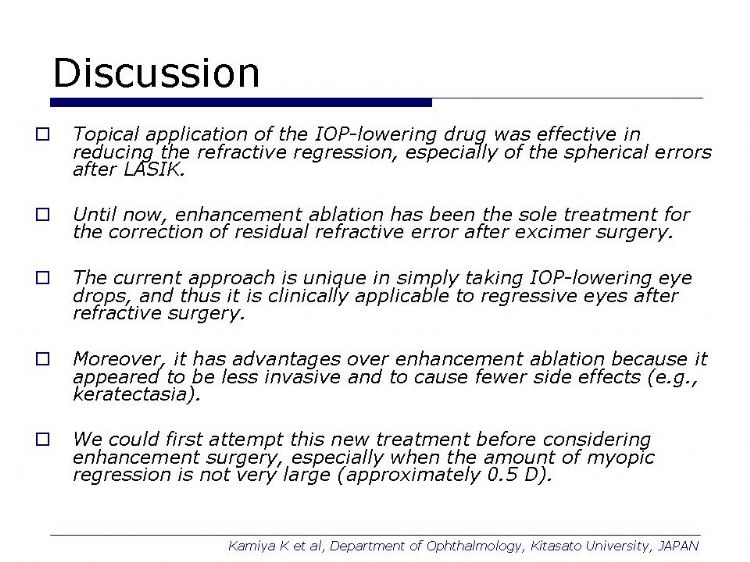 Discussion

□ Topical application of the IOP-lowering drug was effective in reducing the refractive regression, especially of the spherical errors after LASIK.

□ Until now, enhancement ablation has been the sole treatment for the correction of residual refractive error after excimer surgery.

□ The current approach is unique in simply taking IOP-lowering eye drops, and thus it is clinically applicable to regressive eyes after refractive surgery.

□ Moreover, it has advantages over enhancement ablation because it appeared to be less invasive and to cause fewer side effects (e.g., keratectasia).

□ We could first attempt this new treatment before considering enhancement surgery, especially when the amount of myopic regression is not very large (approximately 0.5 D).

Kamiya K et al, Department of Ophthalmology, Kitasato University, JAPAN